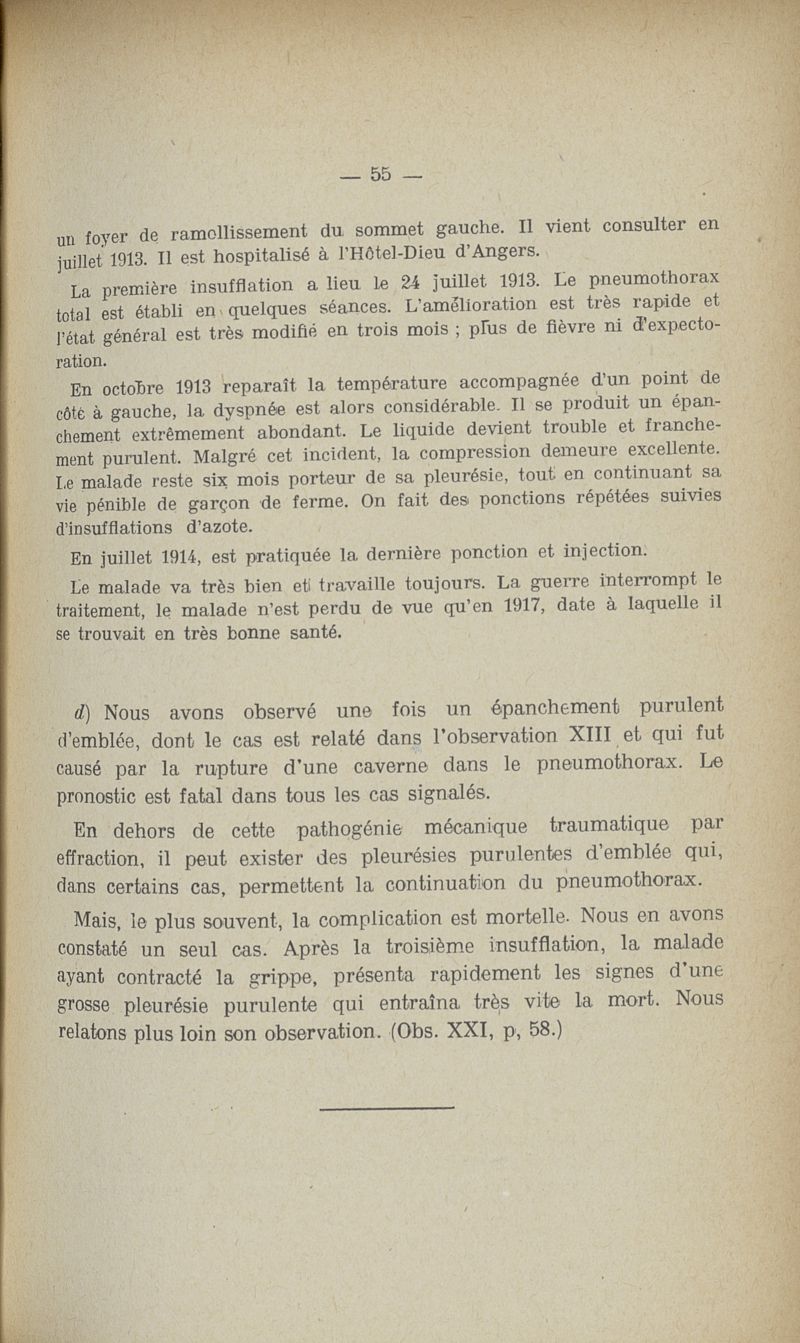 — 55 —

un foyer de ramollissement du sommet gauche. Il vient consulter en juillet 1913. Il est hospitalisé à l'Hôtel-Dieu d'Angers.

La première insufflation a lieu le 24 juillet 1913. Le pneumothorax total est établi en quelques séances. L'amélioration est très rapide et l'état général est très modifié en trois mois ; plus de fièvre ni d'expectoration.

En octobre 1913 reparaît la température accompagnée d'un point de côté à gauche, la dyspnée est alors considérable. Il se produit un épanchement extrêmement abondant. Le liquide devient trouble et franchement purulent. Malgré cet incident, la compression demeure excellente. Le malade reste six mois porteur de sa pleurésie, tout en continuant sa vie pénible de garçon de ferme. On fait des ponctions répétées suivies d'insufflations d'azote.

En juillet 1914, est pratiquée la dernière ponction et injection.

Le malade va très bien et travaille toujours. La guerre interrompt le traitement, le malade n'est perdu de vue qu'en 1917, date à laquelle il se trouvait en très bonne santé.

d) Nous avons observé une fois un épanchement purulent d'emblée, dont le cas est relaté dans l'observation XIII et qui fut causé par la rupture d'une caverne dans le pneumothorax. Le pronostic est fatal dans tous les cas signalés.

En dehors de cette pathogénie mécanique traumatique par effraction, il peut exister des pleurésies purulentes d'emblée qui, dans certains cas, permettent la continuation du pneumothorax.

Mais, le plus souvent, la complication est mortelle. Nous en avons constaté un seul cas. Après la troisième insufflation, la malade ayant contracté la grippe, présenta rapidement les signes d'une grosse pleurésie purulente qui entraîna très vite la mort. Nous relatons plus loin son observation. (Obs. XXI, p, 58.)